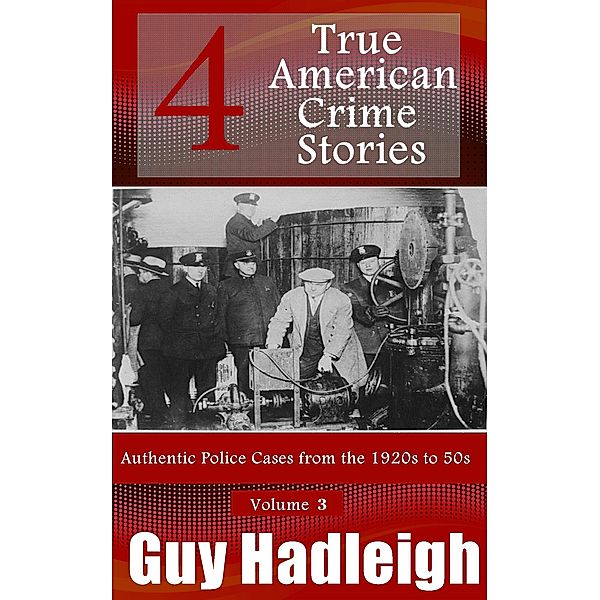 4 True American Crime Stories

Authentic Police Cases from the 1920s to 50s

Volume 3

Guy Hadleigh